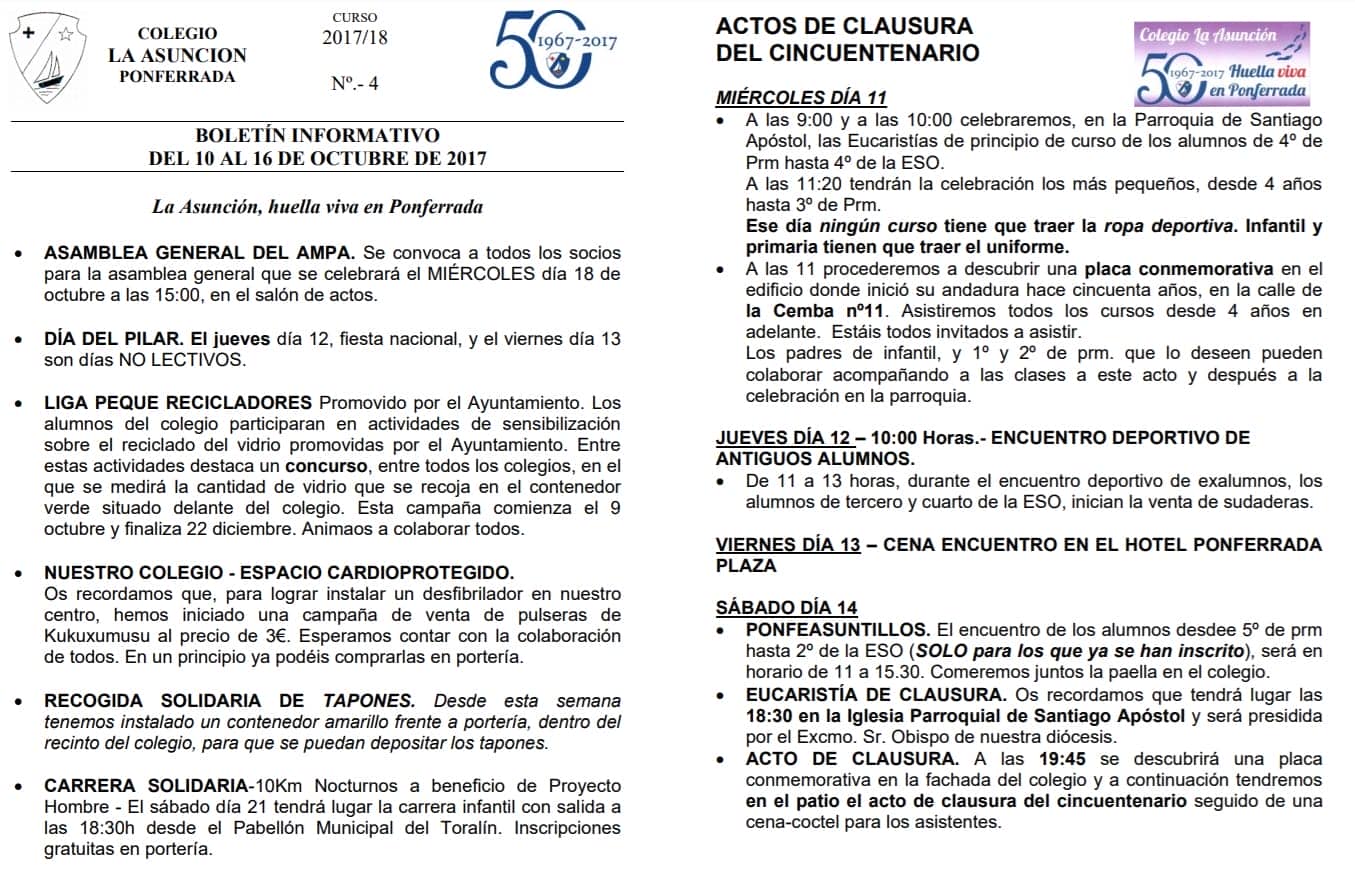 COLEGIO
LA ASUNCION
PONFERRADA

CURSO
2017/18

Nº.- 4

50
1967-2017

BOLETÍN INFORMATIVO
DEL 10 AL 16 DE OCTUBRE DE 2017

La Asunción, huella viva en Ponferrada

• ASAMBLEA GENERAL DEL AMPA. Se convoca a todos los socios para la asamblea general que se celebrará el MIÉRCOLES día 18 de octubre a las 15:00, en el salón de actos.

• DÍA DEL PILAR. El jueves día 12, fiesta nacional, y el viernes día 13 son días NO LECTIVOS.

• LIGA PEQUE RECICLADORES Promovido por el Ayuntamiento. Los alumnos del colegio participaran en actividades de sensibilización sobre el reciclado del vidrio promovidas por el Ayuntamiento. Entre estas actividades destaca un concurso, entre todos los colegios, en el que se medirá la cantidad de vidrio que se recoja en el contenedor verde situado delante del colegio. Esta campaña comienza el 9 octubre y finaliza 22 diciembre. Animaos a colaborar todos.

• NUESTRO COLEGIO - ESPACIO CARDIOPROTEGIDO. Os recordamos que, para lograr instalar un desfibrilador en nuestro centro, hemos iniciado una campaña de venta de pulseras de Kukuxumusu al precio de 3€. Esperamos contar con la colaboración de todos. En un principio ya podéis comprarlas en portería.

• RECOGIDA SOLIDARIA DE TAPONES. Desde esta semana tenemos instalado un contenedor amarillo frente a portería, dentro del recinto del colegio, para que se puedan depositar los tapones.

• CARRERA SOLIDARIA-10Km Nocturnos a beneficio de Proyecto Hombre - El sábado día 21 tendrá lugar la carrera infantil con salida a las 18:30h desde el Pabellón Municipal del Toralín. Inscripciones gratuitas en portería.

ACTOS DE CLAUSURA
DEL CINCUENTENARIO

Colegio La Asunción
50
1967-2017 Huella viva en Ponferrada

MIÉRCOLES DÍA 11
• A las 9:00 y a las 10:00 celebraremos, en la Parroquia de Santiago Apóstol, las Eucaristías de principio de curso de los alumnos de 4º de Prm hasta 4º de la ESO.
A las 11:20 tendrán la celebración los más pequeños, desde 4 años hasta 3º de Prm.
Ese día ningún curso tiene que traer la ropa deportiva. Infantil y primaria tienen que traer el uniforme.
• A las 11 procederemos a descubrir una placa conmemorativa en el edificio donde inició su andadura hace cincuenta años, en la calle de la Cemba nº11. Asistiremos todos los cursos desde 4 años en adelante. Estáis todos invitados a asistir.
Los padres de infantil, y 1º y 2º de prm. que lo deseen pueden colaborar acompañando a las clases a este acto y después a la celebración en la parroquia.

JUEVES DÍA 12 – 10:00 Horas.- ENCUENTRO DEPORTIVO DE ANTIGUOS ALUMNOS.
• De 11 a 13 horas, durante el encuentro deportivo de exalumnos, los alumnos de tercero y cuarto de la ESO, inician la venta de sudaderas.

VIERNES DÍA 13 – CENA ENCUENTRO EN EL HOTEL PONFERRADA PLAZA

SÁBADO DÍA 14
• PONFEASUNTILLOS. El encuentro de los alumnos desdee 5º de prm hasta 2º de la ESO (SOLO para los que ya se han inscrito), será en horario de 11 a 15.30. Comeremos juntos la paella en el colegio.
• EUCARISTÍA DE CLAUSURA. Os recordamos que tendrá lugar las 18:30 en la Iglesia Parroquial de Santiago Apóstol y será presidida por el Excmo. Sr. Obispo de nuestra diócesis.
• ACTO DE CLAUSURA. A las 19:45 se descubrirá una placa conmemorativa en la fachada del colegio y a continuación tendremos en el patio el acto de clausura del cincuentenario seguido de una cena-coctel para los asistentes.